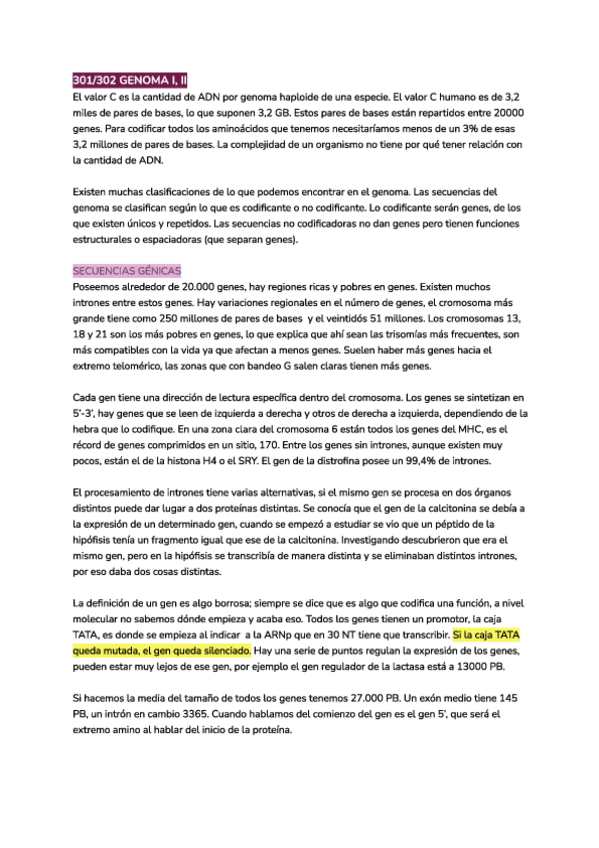 301/302 GENOMA I, II

El valor C es la cantidad de ADN por genoma haploide de una especie. El valor C humano es de 3,2 miles de pares de bases, lo que suponen 3,2 GB. Estos pares de bases están repartidos entre 20000 genes. Para codificar todos los aminoácidos que tenemos necesitaríamos menos de un 3% de esas 3,2 millones de pares de bases. La complejidad de un organismo no tiene por qué tener relación con la cantidad de ADN.

Existen muchas clasificaciones de lo que podemos encontrar en el genoma. Las secuencias del genoma se clasifican según lo que es codificante o no codificante. Lo codificante serán genes, de los que existen únicos y repetidos. Las secuencias no codificadoras no dan genes pero tienen funciones estructurales o espaciadoras (que separan genes).

SECUENCIAS GÉNICAS

Poseemos alrededor de 20.000 genes, hay regiones ricas y pobres en genes. Existen muchos intrones entre estos genes. Hay variaciones regionales en el número de genes, el cromosoma más grande tiene como 250 millones de pares de bases y el veintidós 51 millones. Los cromosomas 13, 18 y 21 son los más pobres en genes, lo que explica que ahí sean las trisomías más frecuentes, son más compatibles con la vida ya que afectan a menos genes. Suelen haber más genes hacia el extremo telomérico, las zonas que con bandeo G salen claras tienen más genes.

Cada gen tiene una dirección de lectura específica dentro del cromosoma. Los genes se sintetizan en 5'-3', hay genes que se leen de izquierda a derecha y otros de derecha a izquierda, dependiendo de la hebra que lo codifique. En una zona clara del cromosoma 6 están todos los genes del MHC, es el récord de genes comprimidos en un sitio, 170. Entre los genes sin intrones, aunque existen muy pocos, están el de la histona H4 o el SRY. El gen de la distrofina posee un 99,4% de intrones.

El procesamiento de intrones tiene varias alternativas, si el mismo gen se procesa en dos órganos distintos puede dar lugar a dos proteínas distintas. Se conocía que el gen de la calcitonina se debía a la expresión de un determinado gen, cuando se empezó a estudiar se vio que un péptido de la hipófisis tenía un fragmento igual que ese de la calcitonina. Investigando descubrieron que era el mismo gen, pero en la hipófisis se transcribía de manera distinta y se eliminaban distintos intrones, por eso daba dos cosas distintas.

La definición de un gen es algo borrosa; siempre se dice que es algo que codifica una función, a nivel molecular no sabemos dónde empieza y acaba eso. Todos los genes tienen un promotor, la caja TATA, es donde se empieza al indicar a la ARNp que en 30 NT tiene que transcribir. Si la caja TATA queda mutada, el gen queda silenciado. Hay una serie de puntos regulan la expresión de los genes, pueden estar muy lejos de ese gen, por ejemplo el gen regulador de la lactasa está a 13000 PB.

Si hacemos la media del tamaño de todos los genes tenemos 27.000 PB. Un exón medio tiene 145 PB, un intrón en cambio 3365. Cuando hablamos del comienzo del gen es el gen 5', que será el extremo amino al hablar del inicio de la proteína.